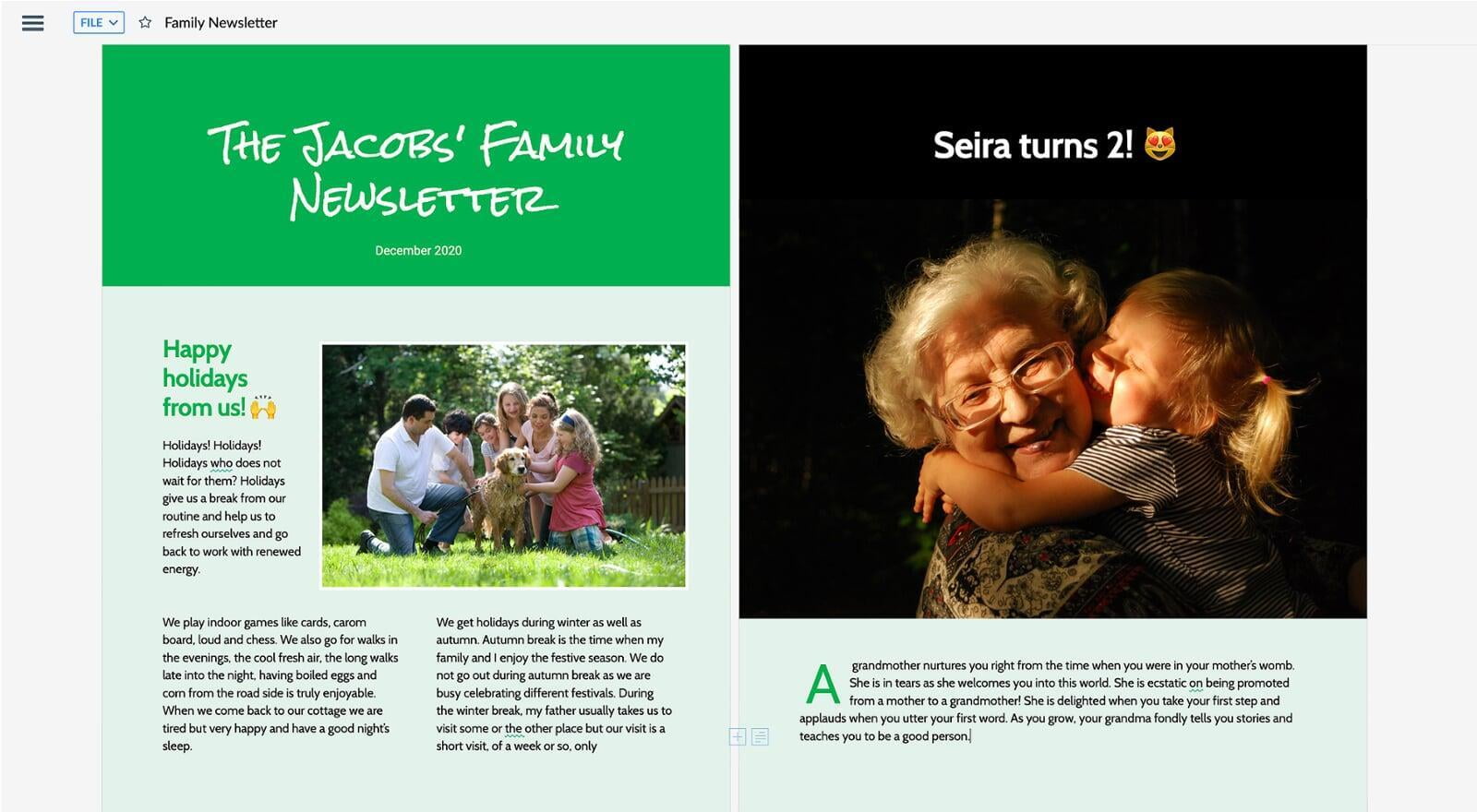 FILE Family Newsletter

THE JACOBS' FAMILY NEWSLETTER

December 2020

Happy holidays from us! 🙌

Holidays! Holidays! Holidays who does not wait for them? Holidays give us a break from our routine and help us to refresh ourselves and go back to work with renewed energy.

We play indoor games like cards, carom board, loud and chess. We also go for walks in the evenings, the cool fresh air, the long walks late into the night, having boiled eggs and corn from the road side is truly enjoyable. When we come back to our cottage we are tired but very happy and have a good night's sleep.

We get holidays during winter as well as autumn. Autumn break is the time when my family and I enjoy the festive season. We do not go out during autumn break as we are busy celebrating different festivals. During the winter break, my father usually takes us to visit some or the other place but our visit is a short visit, of a week or so, only

Seira turns 2! 😻

A grandmother nurtures you right from the time when you were in your mother's womb. She is in tears as she welcomes you into this world. She is ecstatic on being promoted from a mother to a grandmother! She is delighted when you take your first step and applauds when you utter your first word. As you grow, your grandma fondly tells you stories and teaches you to be a good person.